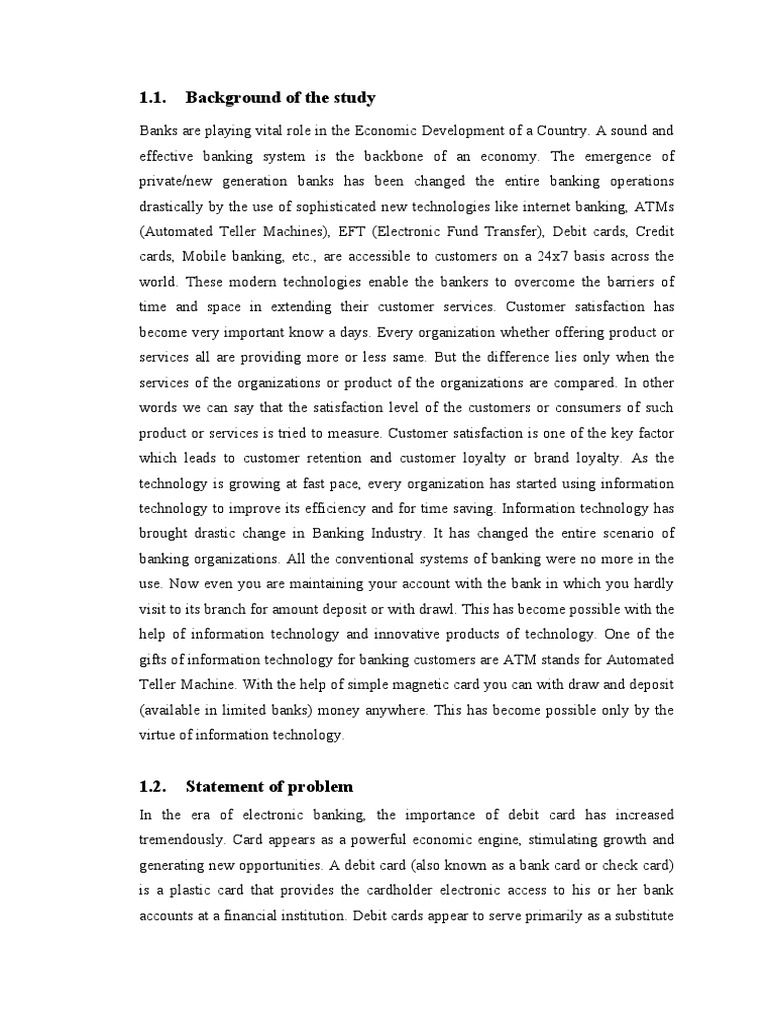 1.1. Background of the study

Banks are playing vital role in the Economic Development of a Country. A sound and effective banking system is the backbone of an economy. The emergence of private/new generation banks has been changed the entire banking operations drastically by the use of sophisticated new technologies like internet banking, ATMs (Automated Teller Machines), EFT (Electronic Fund Transfer), Debit cards, Credit cards, Mobile banking, etc., are accessible to customers on a 24x7 basis across the world. These modern technologies enable the bankers to overcome the barriers of time and space in extending their customer services. Customer satisfaction has become very important know a days. Every organization whether offering product or services all are providing more or less same. But the difference lies only when the services of the organizations or product of the organizations are compared. In other words we can say that the satisfaction level of the customers or consumers of such product or services is tried to measure. Customer satisfaction is one of the key factor which leads to customer retention and customer loyalty or brand loyalty. As the technology is growing at fast pace, every organization has started using information technology to improve its efficiency and for time saving. Information technology has brought drastic change in Banking Industry. It has changed the entire scenario of banking organizations. All the conventional systems of banking were no more in the use. Now even you are maintaining your account with the bank in which you hardly visit to its branch for amount deposit or with drawl. This has become possible with the help of information technology and innovative products of technology. One of the gifts of information technology for banking customers are ATM stands for Automated Teller Machine. With the help of simple magnetic card you can with draw and deposit (available in limited banks) money anywhere. This has become possible only by the virtue of information technology.

1.2. Statement of problem

In the era of electronic banking, the importance of debit card has increased tremendously. Card appears as a powerful economic engine, stimulating growth and generating new opportunities. A debit card (also known as a bank card or check card) is a plastic card that provides the cardholder electronic access to his or her bank accounts at a financial institution. Debit cards appear to serve primarily as a substitute